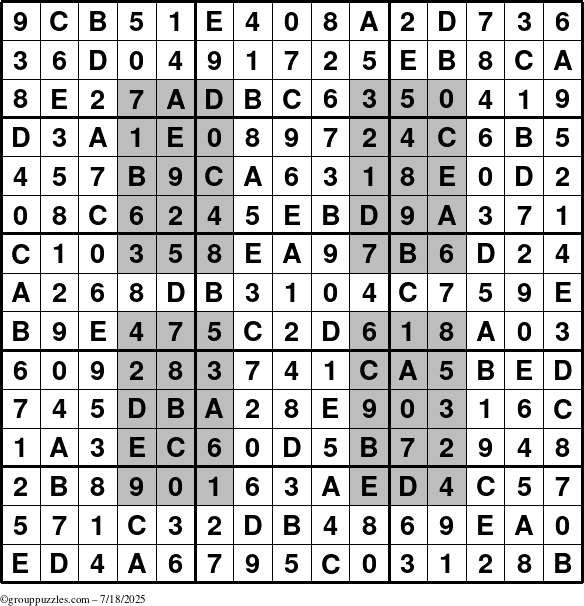 | 9 | C | B | 5 | 1 | E | 4 | 0 | 8 | A | 2 | D | 7 | 3 | 6 |
|---|---|---|---|---|---|---|---|---|---|---|---|---|---|---|
| 3 | 6 | D | 0 | 4 | 9 | 1 | 7 | 2 | 5 | E | B | 8 | C | A |
| 8 | E | 2 | 7 | A | D | B | C | 6 | 3 | 5 | 0 | 4 | 1 | 9 |
| D | 3 | A | 1 | E | 0 | 8 | 9 | 7 | 2 | 4 | C | 6 | B | 5 |
| 4 | 5 | 7 | B | 9 | C | A | 6 | 3 | 1 | 8 | E | 0 | D | 2 |
| 0 | 8 | C | 6 | 2 | 4 | 5 | E | B | D | 9 | A | 3 | 7 | 1 |
| C | 1 | 0 | 3 | 5 | 8 | E | A | 9 | 7 | B | 6 | D | 2 | 4 |
| A | 2 | 6 | 8 | D | B | 3 | 1 | 0 | 4 | C | 7 | 5 | 9 | E |
| B | 9 | E | 4 | 7 | 5 | C | 2 | D | 6 | 1 | 8 | A | 0 | 3 |
| 6 | 0 | 9 | 2 | 8 | 3 | 7 | 4 | 1 | C | A | 5 | B | E | D |
| 7 | 4 | 5 | D | B | A | 2 | 8 | E | 9 | 0 | 3 | 1 | 6 | C |
| 1 | A | 3 | E | C | 6 | 0 | D | 5 | B | 7 | 2 | 9 | 4 | 8 |
| 2 | B | 8 | 9 | 0 | 1 | 6 | 3 | A | E | D | 4 | C | 5 | 7 |
| 5 | 7 | 1 | C | 3 | 2 | D | B | 4 | 8 | 6 | 9 | E | A | 0 |
| E | D | 4 | A | 6 | 7 | 9 | 5 | C | 0 | 3 | 1 | 2 | 8 | B |

©grouppuzzles.com – 7/18/2025